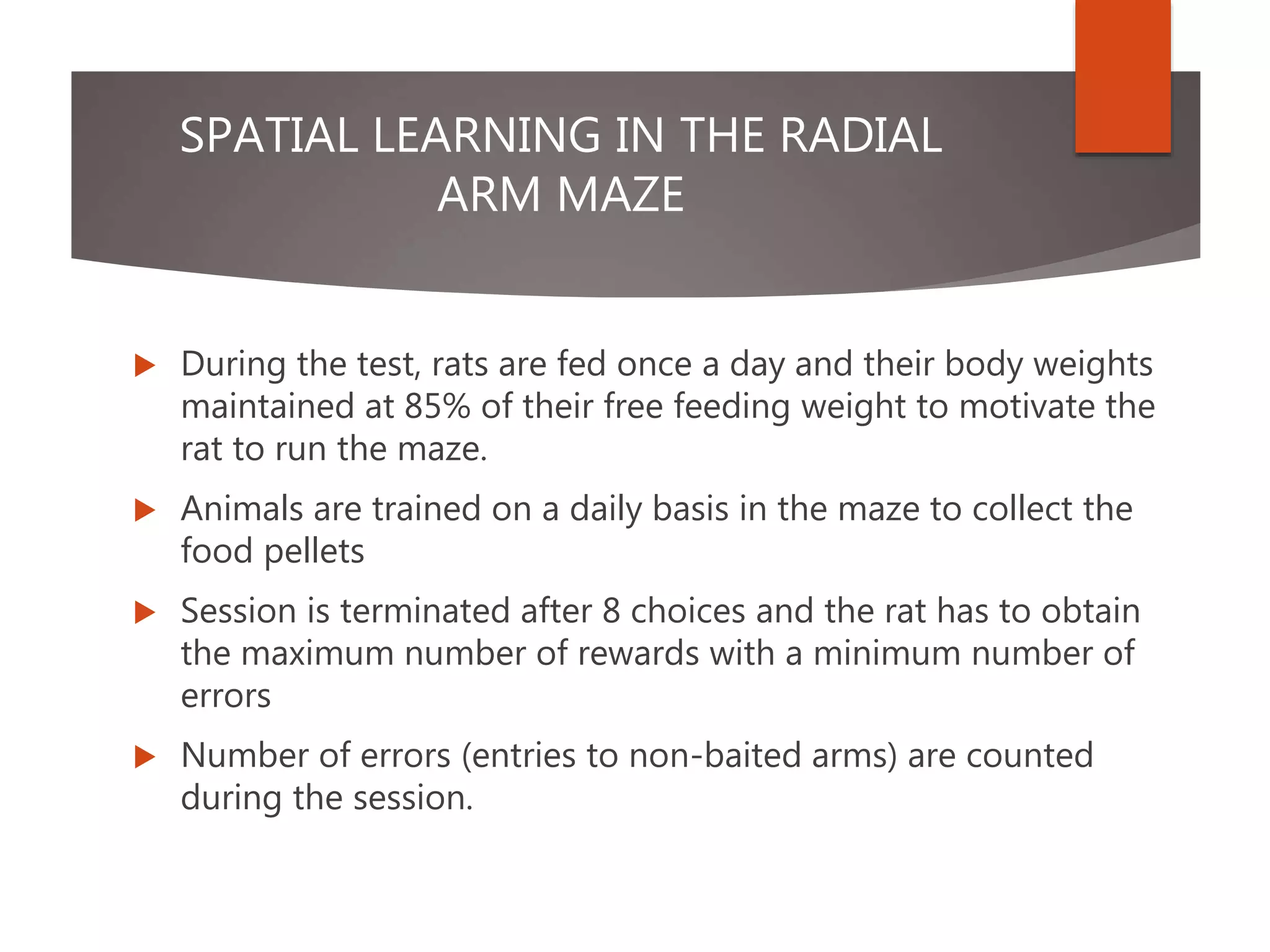 SPATIAL LEARNING IN THE RADIAL ARM MAZE

During the test, rats are fed once a day and their body weights maintained at 85% of their free feeding weight to motivate the rat to run the maze.

Animals are trained on a daily basis in the maze to collect the food pellets

Session is terminated after 8 choices and the rat has to obtain the maximum number of rewards with a minimum number of errors

Number of errors (entries to non-baited arms) are counted during the session.